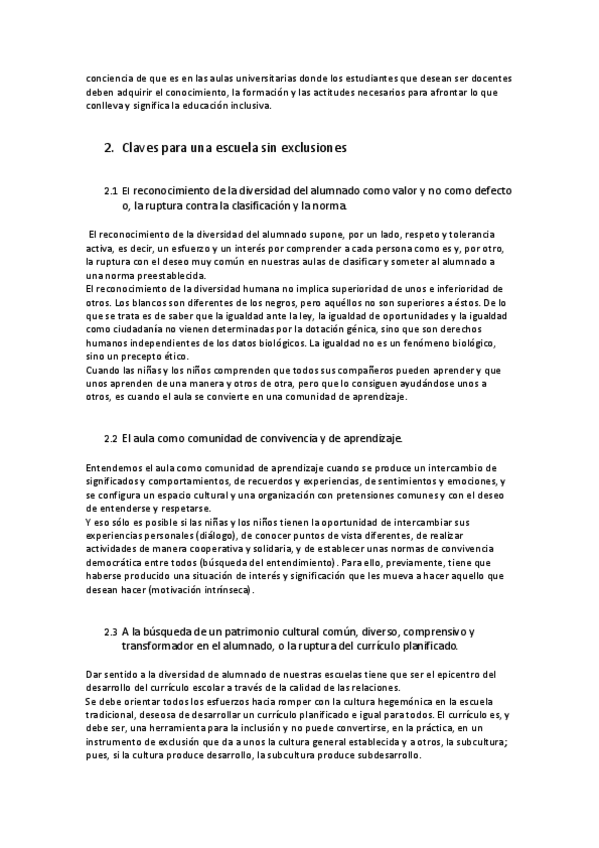 conciencia de que es en las aulas universitarias donde los estudiantes que desean ser docentes deben adquirir el conocimiento, la formación y las actitudes necesarios para afrontar lo que conlleva y significa la educación inclusiva.

2. Claves para una escuela sin exclusiones

2.1 El reconocimiento de la diversidad del alumnado como valor y no como defecto o, la ruptura contra la clasificación y la norma.

El reconocimiento de la diversidad del alumnado supone, por un lado, respeto y tolerancia activa, es decir, un esfuerzo y un interés por comprender a cada persona como es y, por otro, la ruptura con el deseo muy común en nuestras aulas de clasificar y someter al alumnado a una norma preestablecida.
El reconocimiento de la diversidad humana no implica superioridad de unos e inferioridad de otros. Los blancos son diferentes de los negros, pero aquéllos no son superiores a éstos. De lo que se trata es de saber que la igualdad ante la ley, la igualdad de oportunidades y la igualdad como ciudadanía no vienen determinadas por la dotación génica, sino que son derechos humanos independientes de los datos biológicos. La igualdad no es un fenómeno biológico, sino un precepto ético.
Cuando las niñas y los niños comprenden que todos sus compañeros pueden aprender y que unos aprenden de una manera y otros de otra, pero que lo consiguen ayudándose unos a otros, es cuando el aula se convierte en una comunidad de aprendizaje.

2.2 El aula como comunidad de convivencia y de aprendizaje.

Entendemos el aula como comunidad de aprendizaje cuando se produce un intercambio de significados y comportamientos, de recuerdos y experiencias, de sentimientos y emociones, y se configura un espacio cultural y una organización con pretensiones comunes y con el deseo de entenderse y respetarse.
Y eso sólo es posible si las niñas y los niños tienen la oportunidad de intercambiar sus experiencias personales (diálogo), de conocer puntos de vista diferentes, de realizar actividades de manera cooperativa y solidaria, y de establecer unas normas de convivencia democrática entre todos (búsqueda del entendimiento). Para ello, previamente, tiene que haberse producido una situación de interés y significación que les mueva a hacer aquello que desean hacer (motivación intrínseca).

2.3 A la búsqueda de un patrimonio cultural común, diverso, comprensivo y transformador en el alumnado, o la ruptura del currículo planificado.

Dar sentido a la diversidad de alumnado de nuestras escuelas tiene que ser el epicentro del desarrollo del currículo escolar a través de la calidad de las relaciones.
Se debe orientar todos los esfuerzos hacia romper con la cultura hegemónica en la escuela tradicional, deseosa de desarrollar un currículo planificado e igual para todos. El currículo es, y debe ser, una herramienta para la inclusión y no puede convertirse, en la práctica, en un instrumento de exclusión que da a unos la cultura general establecida y a otros, la subcultura; pues, si la cultura produce desarrollo, la subcultura produce subdesarrollo.